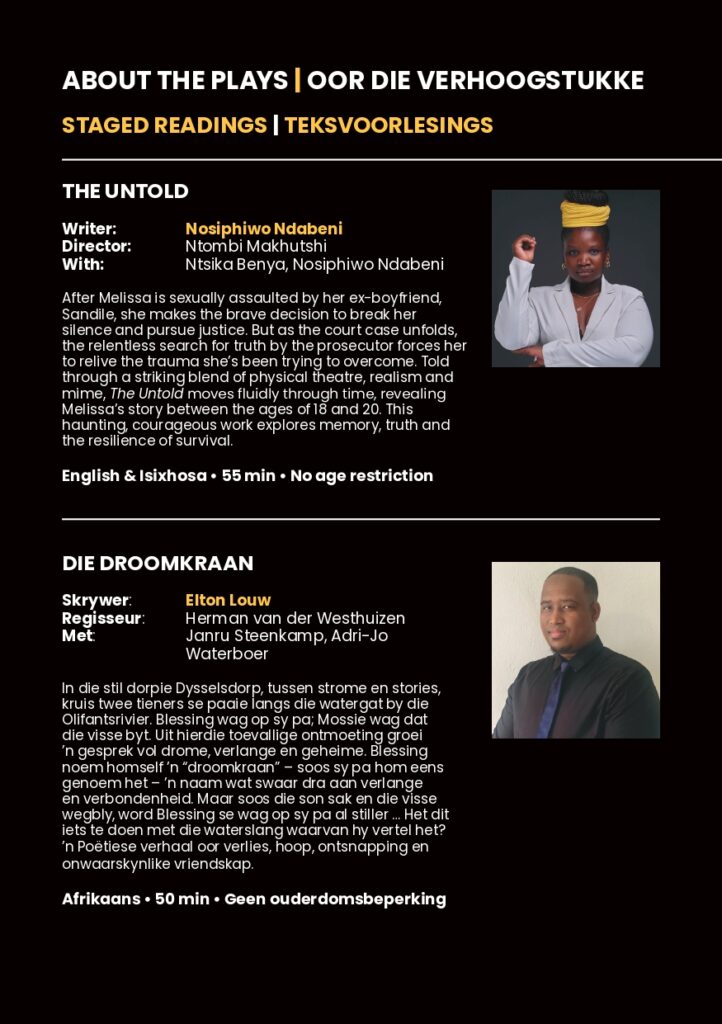 ABOUT THE PLAYS | OOR DIE VERHOOGSTUKKE

STAGED READINGS | TEKSVOORLESINGS

THE UNTOLD

Writer: Nosiphiwo Ndabeni
Director: Ntombi Makhutshi
With: Ntsika Benya, Nosiphiwo Ndabeni

After Melissa is sexually assaulted by her ex-boyfriend, Sandile, she makes the brave decision to break her silence and pursue justice. But as the court case unfolds, the relentless search for truth by the prosecutor forces her to relive the trauma she's been trying to overcome. Told through a striking blend of physical theatre, realism and mime, The Untold moves fluidly through time, revealing Melissa's story between the ages of 18 and 20. This haunting, courageous work explores memory, truth and the resilience of survival.

English & Isixhosa • 55 min • No age restriction

DIE DROOMKRAAN

Skrywer: Elton Louw
Regisseur: Herman van der Westhuizen
Met: Janru Steenkamp, Adri-Jo Waterboer

In die stil dorpie Dysselsdorp, tussen strome en stories, kruis twee tieners se paaie langs die watergat by die Olifantsrivier. Blessing wag op sy pa; Mossie wag dat die visse byt. Uit hierdie toevallige ontmoeting groei 'n gesprek vol drome, verlange en geheime. Blessing noem homself 'n "droomkraan" – soos sy pa hom eens genoem het – 'n naam wat swaar dra aan verlange en verbondenheid. Maar soos die son sak en die visse wegbly, word Blessing se wag op sy pa al stiller ... Het dit iets te doen met die waterslang waarvan hy vertel het? 'n Poëtiese verhaal oor verlies, hoop, ontsnapping en onwaarskynlike vriendskap.

Afrikaans • 50 min • Geen ouderdomsbeperking